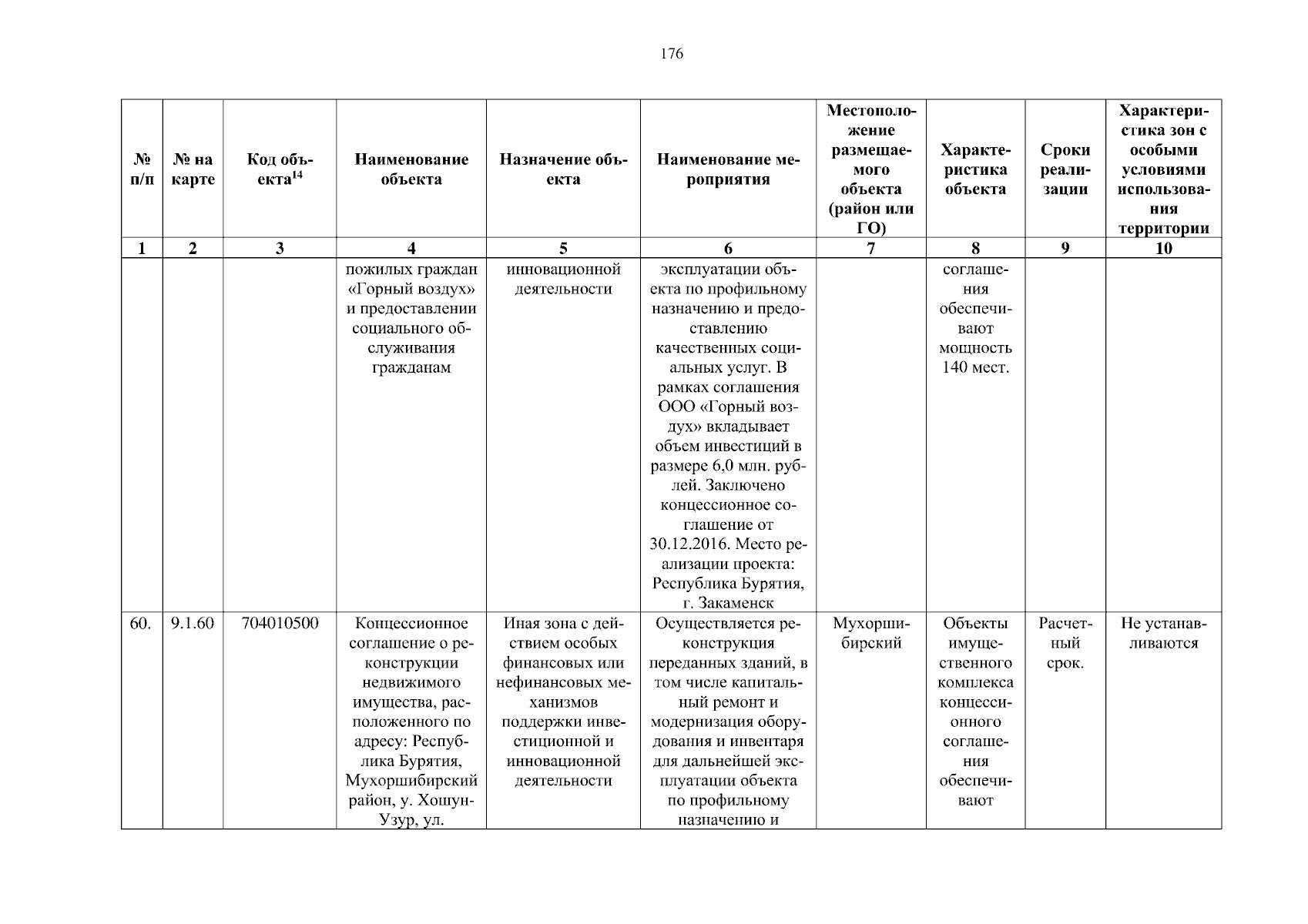 176

| № п/п | № на карте | Код объекта$^{14}$ | Наименование объекта | Назначение объекта | Наименование мероприятия | Местоположение размещаемого объекта (район или ГО) | Характеристика объекта | Сроки реализации | Характеристика зон с особыми условиями использования территории |
|---|---|---|---|---|---|---|---|---|---|
| 1 | 2 | 3 | 4 | 5 | 6 | 7 | 8 | 9 | 10 |
| | | | пожилых граждан «Горный воздух» и предоставлении социального обслуживания гражданам | инновационной деятельности | эксплуатации объекта по профильному назначению и предоставлению качественных социальных услуг. В рамках соглашения ООО «Горный воздух» вкладывает объем инвестиций в размере 6,0 млн. рублей. Заключено концессионное соглашение от 30.12.2016. Место реализации проекта: Республика Бурятия, г. Закаменск | | соглашения обеспечивают мощность 140 мест. | | |
| 60. | 9.1.60 | 704010500 | Концессионное соглашение о реконструкции недвижимого имущества, расположенного по адресу: Республика Бурятия, Мухоршибирский район, у. Хошун-Узур, ул. | Иная зона с действием особых финансовых или нефинансовых механизмов поддержки инвестиционной и инновационной деятельности | Осуществляется реконструкция переданных зданий, в том числе капитальный ремонт и модернизация оборудования и инвентаря для дальнейшей эксплуатации объекта по профильному назначению и | Мухоршибирский | Объекты имущественного комплекса концессионного соглашения обеспечивают | Расчетный срок. | Не устанавливаются |